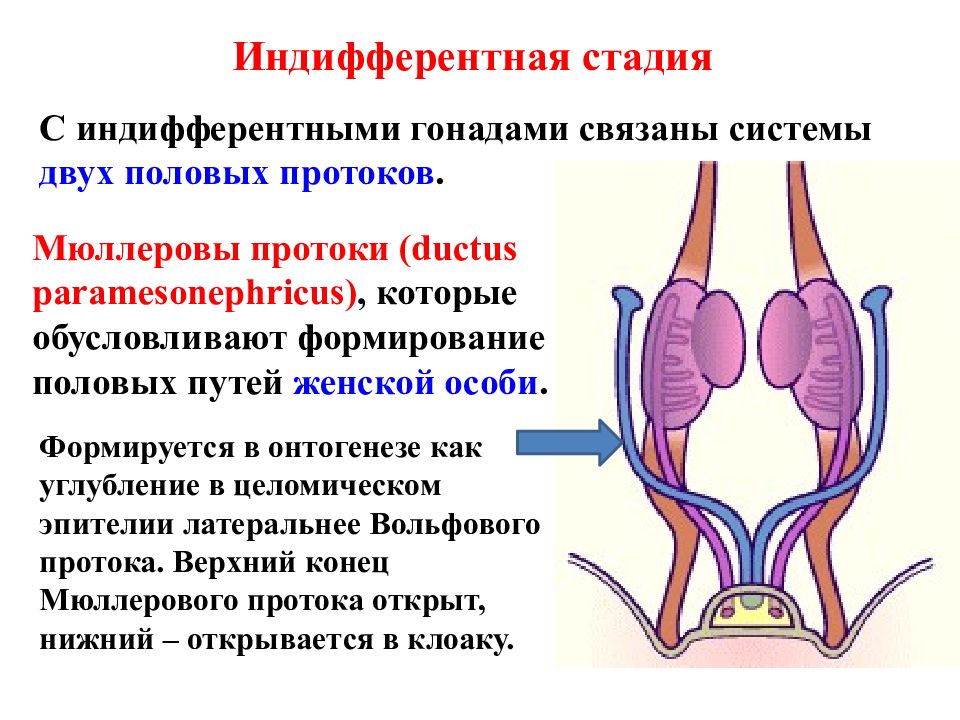 Индифферентная стадия

С индифферентными гонадами связаны системы двух половых протоков.

Мюллеровы протоки (ductus paramesonephricus), которые обусловливают формирование половых путей женской особи.

Формируется в онтогенезе как углубление в целомическом эпителии латеральнее Вольфового протока. Верхний конец Мюллерового протока открыт, нижний – открывается в клоаку.